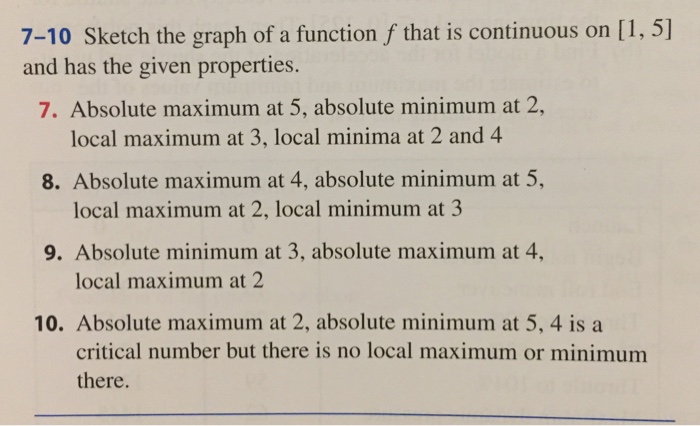 7–10 Sketch the graph of a function $f$ that is continuous on $[1, 5]$ and has the given properties.

7. Absolute maximum at 5, absolute minimum at 2, local maximum at 3, local minima at 2 and 4

8. Absolute maximum at 4, absolute minimum at 5, local maximum at 2, local minimum at 3

9. Absolute minimum at 3, absolute maximum at 4, local maximum at 2

10. Absolute maximum at 2, absolute minimum at 5, 4 is a critical number but there is no local maximum or minimum there.